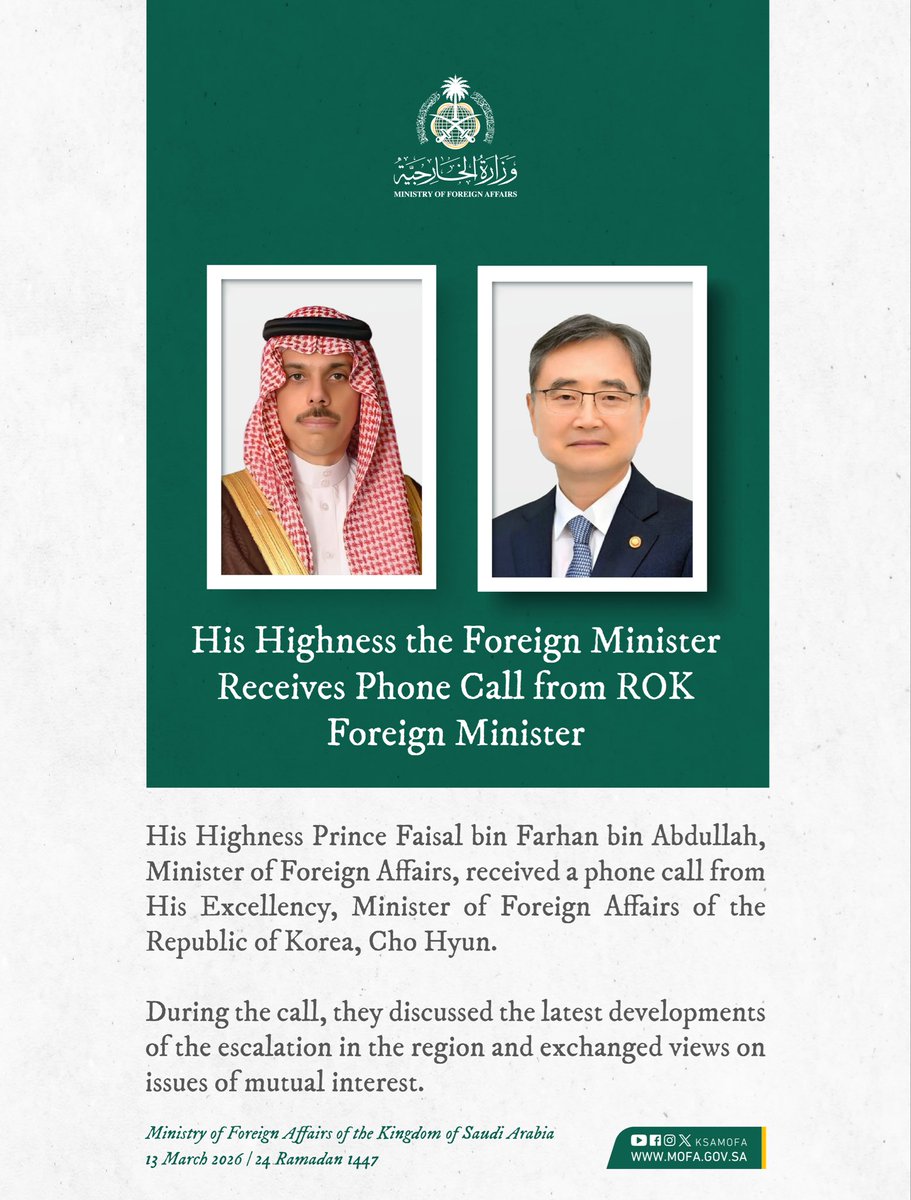 وزارة الخارجية
MINISTRY OF FOREIGN AFFAIRS

His Highness the Foreign Minister Receives Phone Call from ROK Foreign Minister

His Highness Prince Faisal bin Farhan bin Abdullah, Minister of Foreign Affairs, received a phone call from His Excellency, Minister of Foreign Affairs of the Republic of Korea, Cho Hyun.

During the call, they discussed the latest developments of the escalation in the region and exchanged views on issues of mutual interest.

Ministry of Foreign Affairs of the Kingdom of Saudi Arabia
13 March 2026 | 24 Ramadan 1447

KSAMOFA
WWW.MOFA.GOV.SA